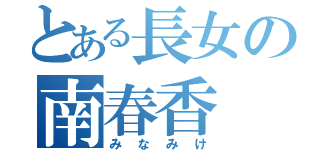 とある長女の
南春香
みなみけ